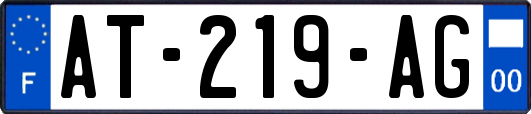 F

AT-219-AG

00